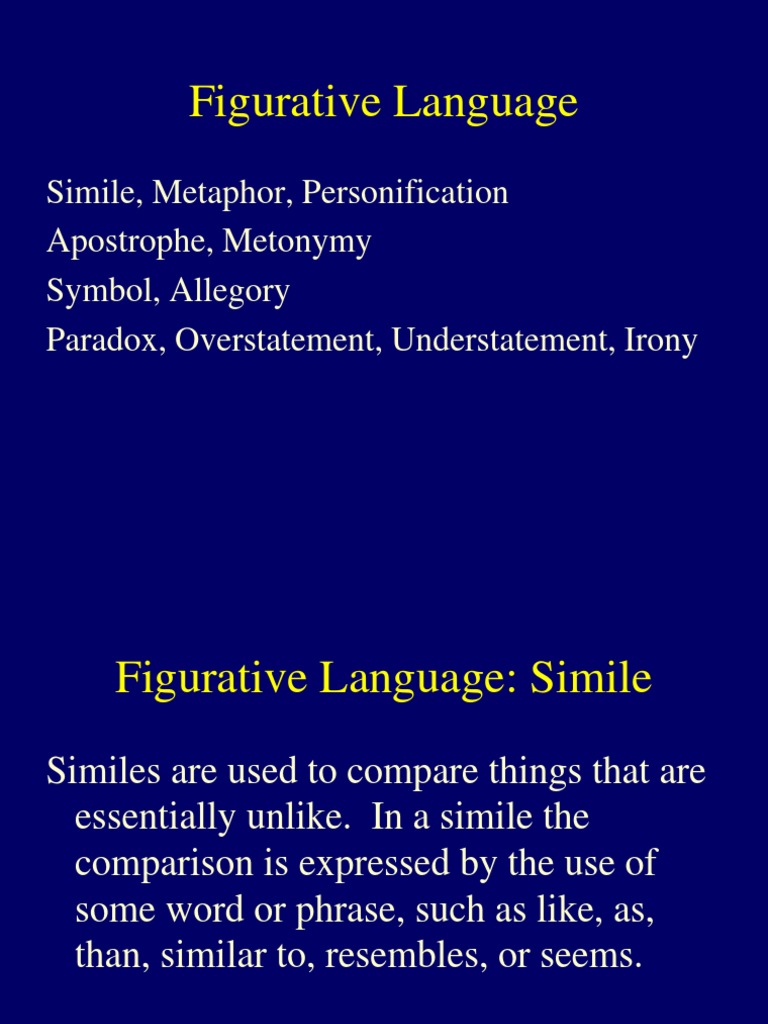 Figurative Language

Simile, Metaphor, Personification
Apostrophe, Metonymy
Symbol, Allegory
Paradox, Overstatement, Understatement, Irony

Figurative Language: Simile

Similes are used to compare things that are essentially unlike. In a simile the comparison is expressed by the use of some word or phrase, such as like, as, than, similar to, resembles, or seems.